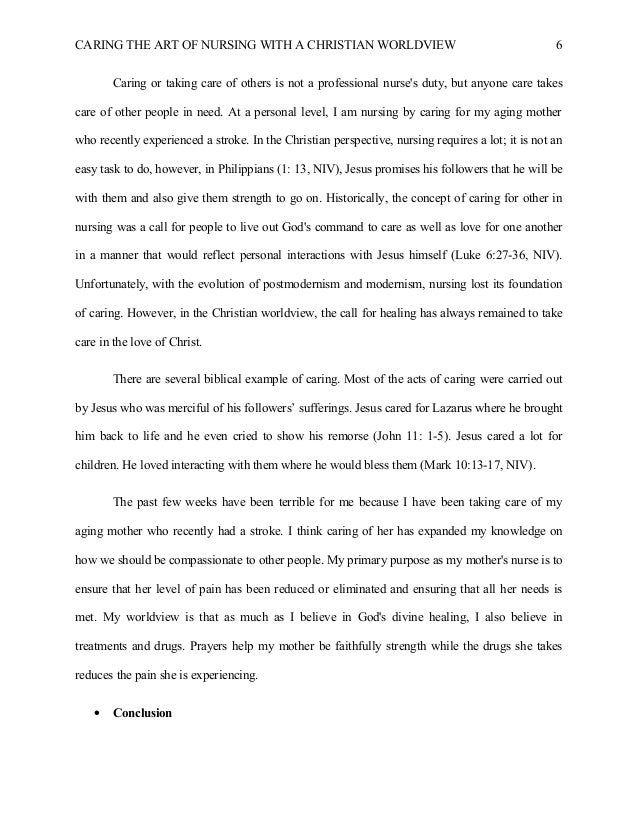 CARING THE ART OF NURSING WITH A CHRISTIAN WORLDVIEW 6

Caring or taking care of others is not a professional nurse's duty, but anyone care takes care of other people in need. At a personal level, I am nursing by caring for my aging mother who recently experienced a stroke. In the Christian perspective, nursing requires a lot; it is not an easy task to do, however, in Philippians (1: 13, NIV), Jesus promises his followers that he will be with them and also give them strength to go on. Historically, the concept of caring for other in nursing was a call for people to live out God's command to care as well as love for one another in a manner that would reflect personal interactions with Jesus himself (Luke 6:27-36, NIV). Unfortunately, with the evolution of postmodernism and modernism, nursing lost its foundation of caring. However, in the Christian worldview, the call for healing has always remained to take care in the love of Christ.

There are several biblical example of caring. Most of the acts of caring were carried out by Jesus who was merciful of his followers' sufferings. Jesus cared for Lazarus where he brought him back to life and he even cried to show his remorse (John 11: 1-5). Jesus cared a lot for children. He loved interacting with them where he would bless them (Mark 10:13-17, NIV).

The past few weeks have been terrible for me because I have been taking care of my aging mother who recently had a stroke. I think caring of her has expanded my knowledge on how we should be compassionate to other people. My primary purpose as my mother's nurse is to ensure that her level of pain has been reduced or eliminated and ensuring that all her needs is met. My worldview is that as much as I believe in God's divine healing, I also believe in treatments and drugs. Prayers help my mother be faithfully strength while the drugs she takes reduces the pain she is experiencing.

• Conclusion